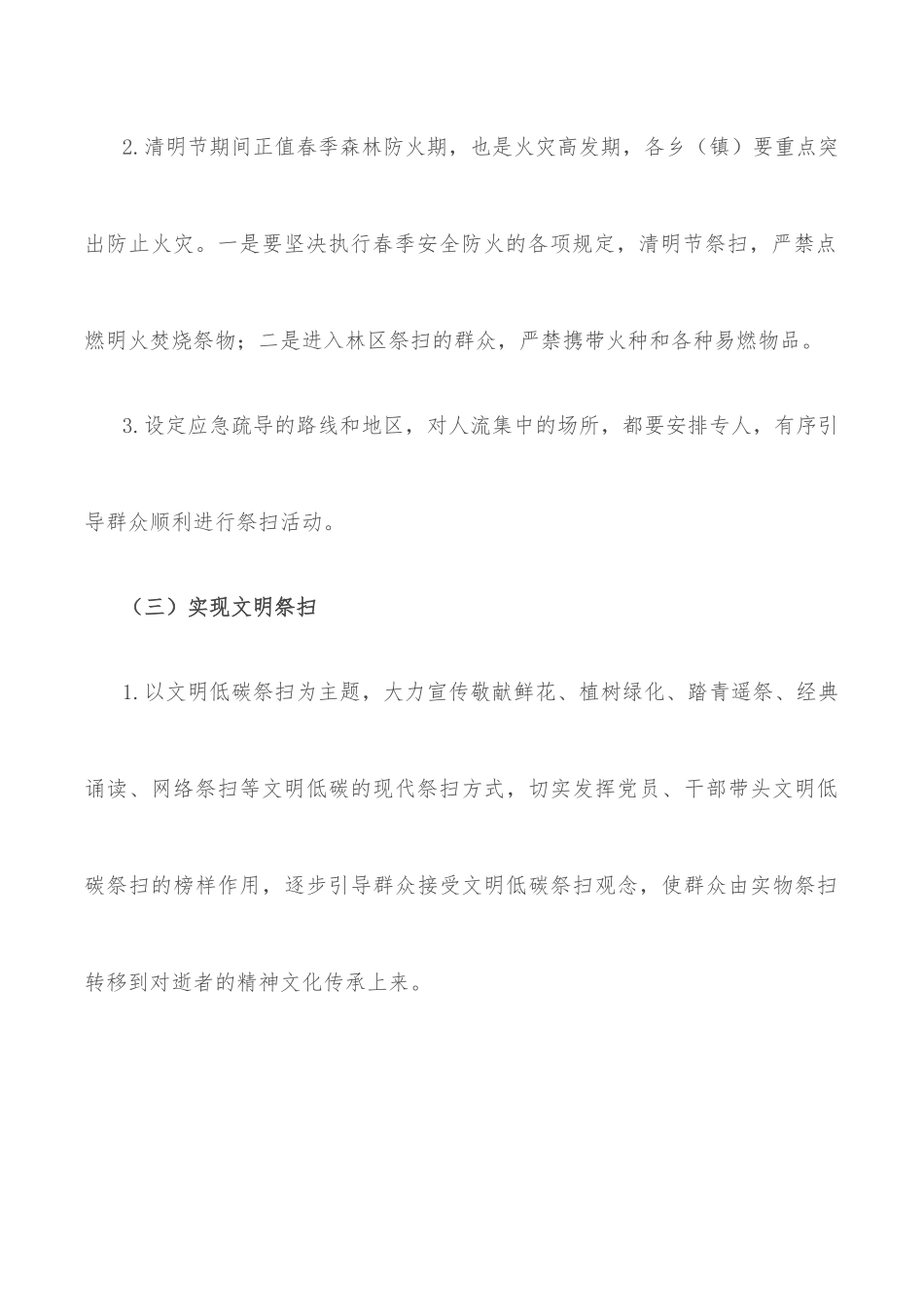 2.清明节期间正值春季森林防火期，也是火灾高发期，各乡（镇）要重点突出防止火灾。一是要坚决执行春季安全防火的各项规定，清明节祭扫，严禁点燃明火焚烧祭物；二是进入林区祭扫的群众，严禁携带火种和各种易燃物品。

3.设定应急疏导的路线和地区，对人流集中的场所，都要安排专人，有序引导群众顺利进行祭扫活动。

（三）实现文明祭扫

1.以文明低碳祭扫为主题，大力宣传敬献鲜花、植树绿化、踏青遥祭、经典诵读、网络祭扫等文明低碳的现代祭扫方式，切实发挥党员、干部带头文明低碳祭扫的榜样作用，逐步引导群众接受文明低碳祭扫观念，使群众由实物祭扫转移到对逝者的精神文化传承上来。